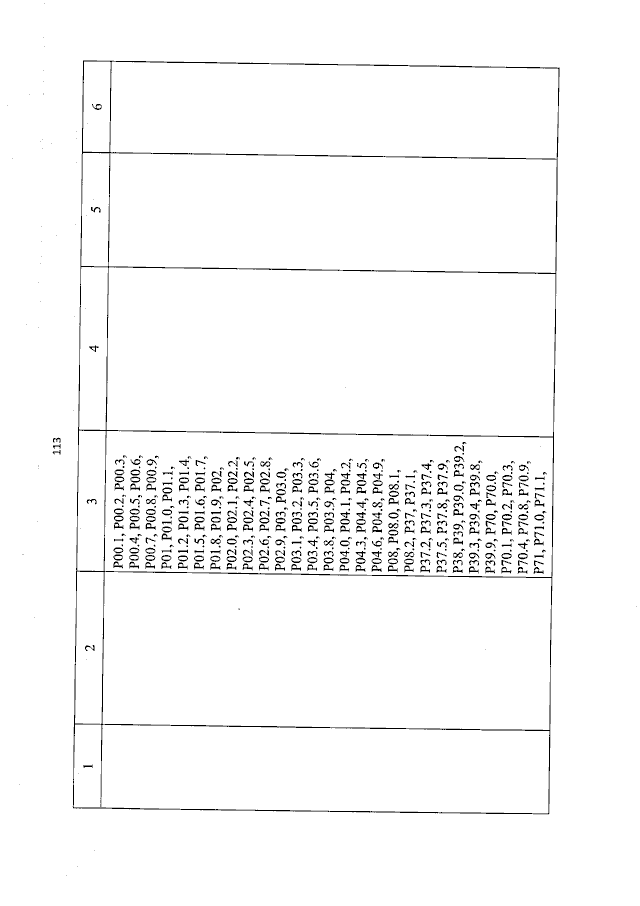 113

| 1 | 2 | 3 | 4 | 5 | 6 |
|---|---|---|---|---|---|
| | | P00.1, P00.2, P00.3, P00.4, P00.5, P00.6, P00.7, P00.8, P00.9, P01, P01.0, P01.1, P01.2, P01.3, P01.4, P01.5, P01.6, P01.7, P01.8, P01.9, P02, P02.0, P02.1, P02.2, P02.3, P02.4, P02.5, P02.6, P02.7, P02.8, P02.9, P03, P03.0, P03.1, P03.2, P03.3, P03.4, P03.5, P03.6, P03.8, P03.9, P04, P04.0, P04.1, P04.2, P04.3, P04.4, P04.5, P04.6, P04.8, P04.9, P08, P08.0, P08.1, P08.2, P37, P37.1, P37.2, P37.3, P37.4, P37.5, P37.8, P37.9, P38, P39, P39.0, P39.2, P39.3, P39.4, P39.8, P39.9, P70, P70.0, P70.1, P70.2, P70.3, P70.4, P70.8, P70.9, P71, P71.0, P71.1, | | | |